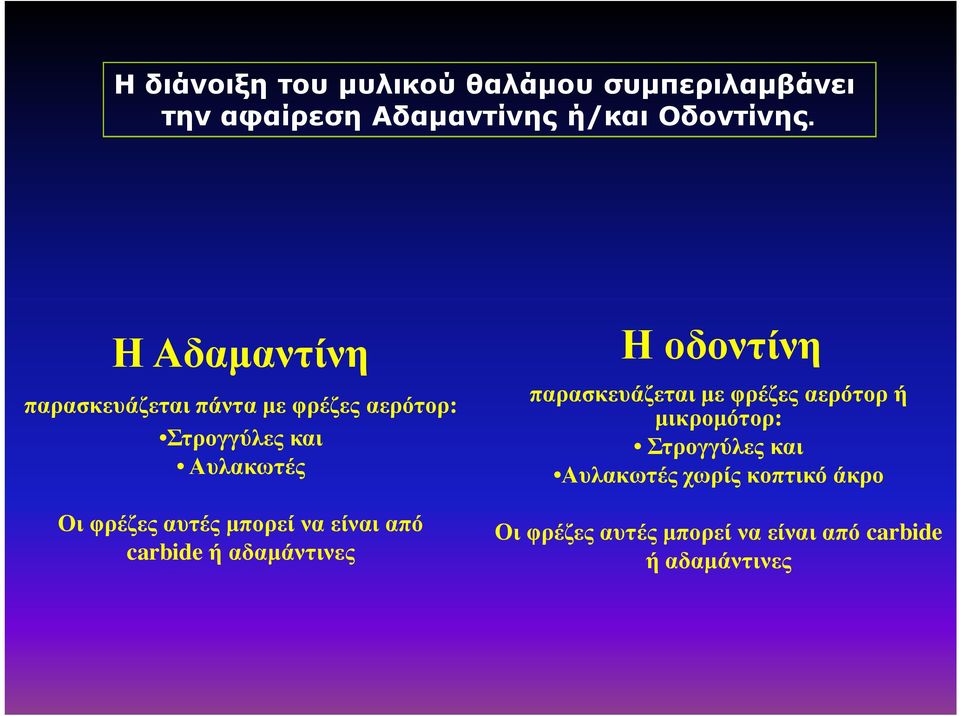 Η διάνοιξη του μυλικού θαλάμου συμπεριλαμβάνει την αφαίρεση Αδαμαντίνης ή/και Οδοντίνης.

Η Αδαμαντίνη

παρασκευάζεται πάντα με φρέζες αερότορ:

•Στρογγύλες και

• Αυλακωτές

Οι φρέζες αυτές μπορεί να είναι από carbide ή αδαμάντινες

Η οδοντίνη

παρασκευάζεται με φρέζες αερότορ ή μικρομότορ:

• Στρογγύλες και

•Αυλακωτές χωρίς κοπτικό άκρο

Οι φρέζες αυτές μπορεί να είναι από carbide ή αδαμάντινες